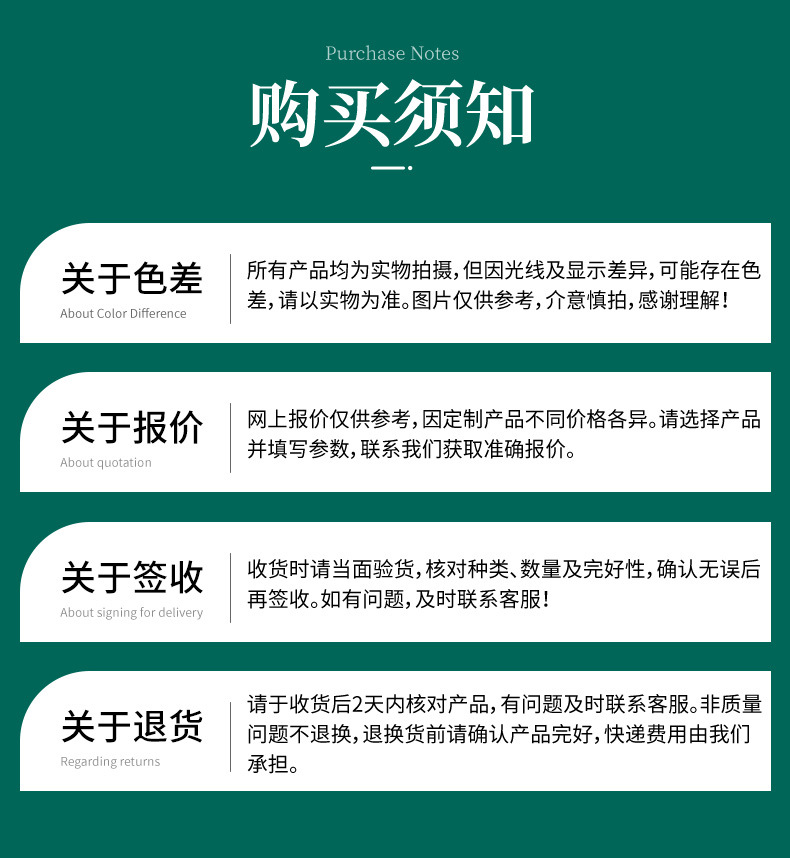 Purchase Notes

购买须知

关于色差
About Color Difference

所有产品均为实物拍摄，但因光线及显示差异，可能存在色差，请以实物为准。图片仅供参考，介意慎拍，感谢理解！

关于报价
About quotation

网上报价仅供参考，因定制产品不同价格各异。请选择产品并填写参数，联系我们获取准确报价。

关于签收
About signing for delivery

收货时请当面验货，核对种类、数量及完好性，确认无误后再签收。如有问题，及时联系客服！

关于退货
Regarding returns

请于收货后2天内核对产品，有问题及时联系客服。非质量问题不退换，退换货前请确认产品完好，快递费用由我们承担。